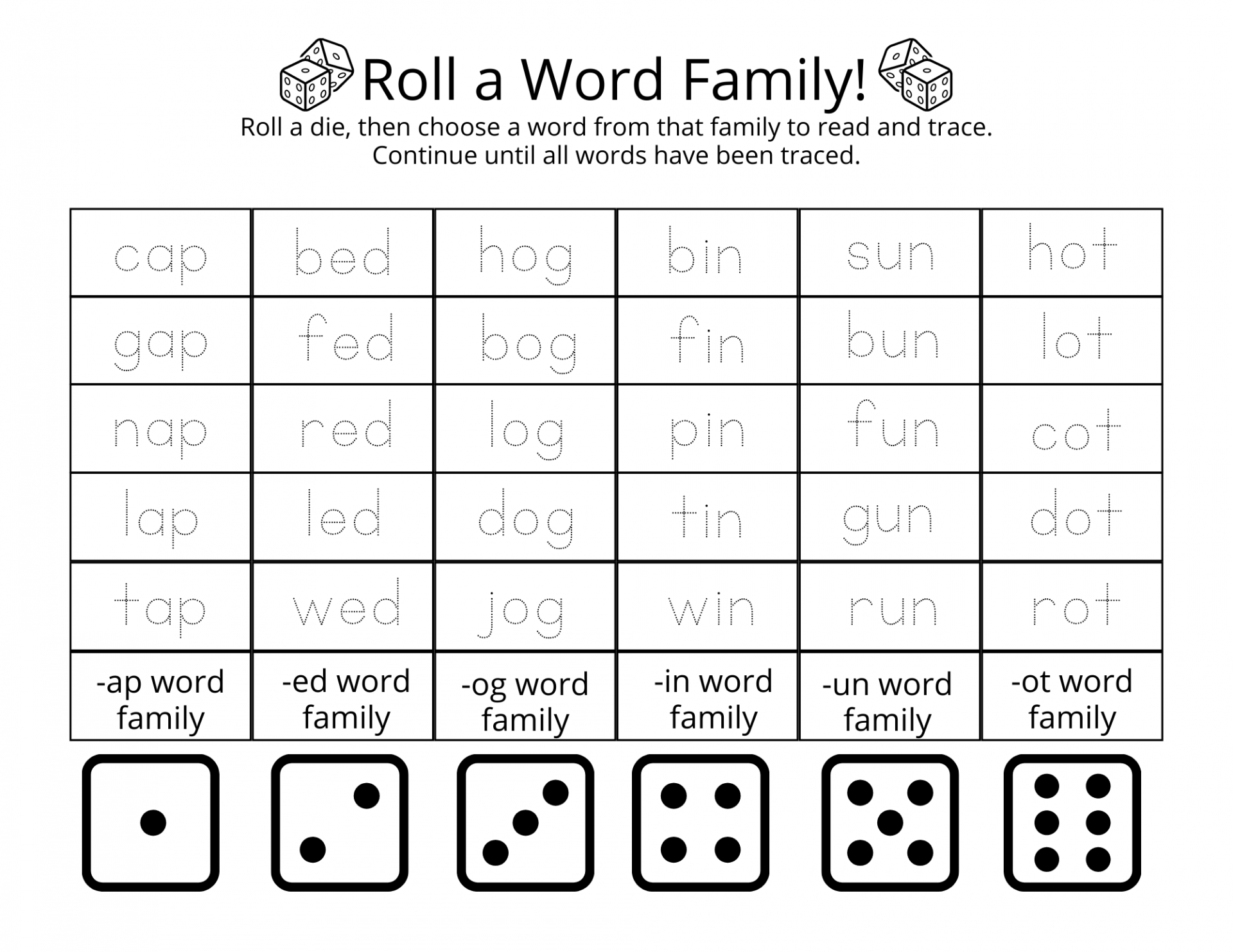 Roll a Word Family!

Roll a die, then choose a word from that family to read and trace.
Continue until all words have been traced.

| cap | bed | hog | bin | sun | hot |
|---|---|---|---|---|---|
| gap | fed | bog | fin | bun | lot |
| nap | red | log | pin | fun | cot |
| lap | led | dog | tin | gun | dot |
| tap | wed | jog | win | run | rot |
| -ap word family | -ed word family | -og word family | -in word family | -un word family | -ot word family |